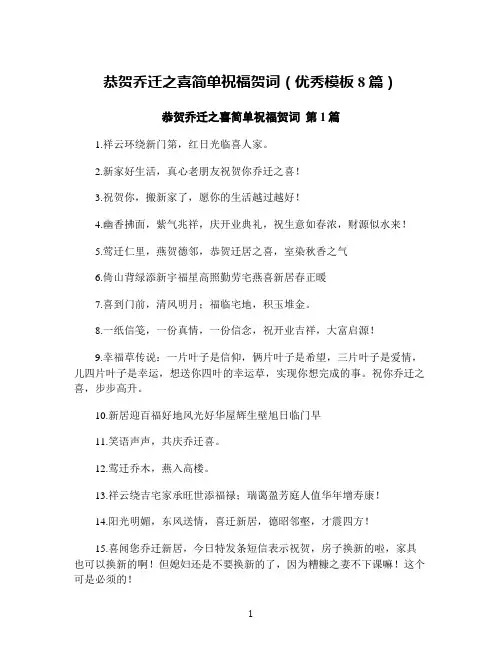 恭贺乔迁之喜简单祝福贺词（优秀模板 8 篇）

恭贺乔迁之喜简单祝福贺词 第 1 篇

1.祥云环绕新门第，红日光临喜人家。

2.新家好生活，真心老朋友祝贺你乔迁之喜！

3.祝贺你，搬新家了，愿你的生活越过越好！

4.幽香拂面，紫气兆祥，庆开业典礼，祝生意如春浓，财源似水来！

5.莺迁仁里，燕贺德邻，恭贺迁居之喜，室染秋香之气

6.倚山背绿添新宇福星高照勤劳宅燕喜新居春正暖

7.喜到门前，清风明月；福临宅地，积玉堆金。

8.一纸信笺，一份真情，一份信念，祝开业吉祥，大富启源！

9.幸福草传说：一片叶子是信仰，俩片叶子是希望，三片叶子是爱情，儿四片叶子是幸运，想送你四叶的幸运草，实现你想完成的事。祝你乔迁之喜，步步高升。

10.新居迎百福好地风光好华屋辉生壁旭日临门早

11.笑语声声，共庆乔迁喜。

12.莺迁乔木，燕入高楼。

13.祥云绕吉宅家承旺世添福禄；瑞蔼盈芳庭人值华年增寿康！

14.阳光明媚，东风送情，喜迁新居，德昭邻壑，才震四方！

15.喜闻您乔迁新居，今日特发条短信表示祝贺，房子换新的啦，家具也可以换新的啊！但媳妇还是不要换新的了，因为糟糠之妻不下课嘛！这个可是必须的！

1